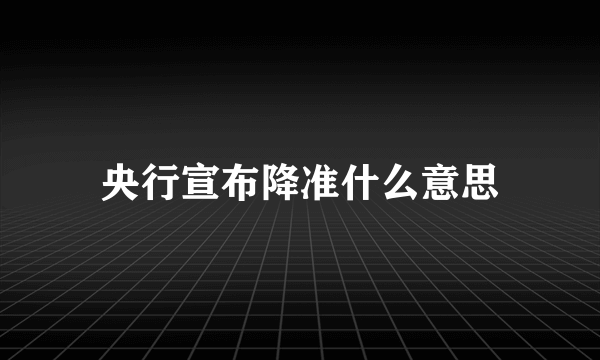 央行宣布降准什么意思